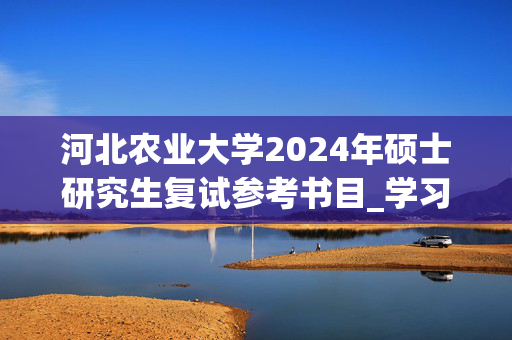 河北农业大学2024年硕士研究生复试参考书目_学习